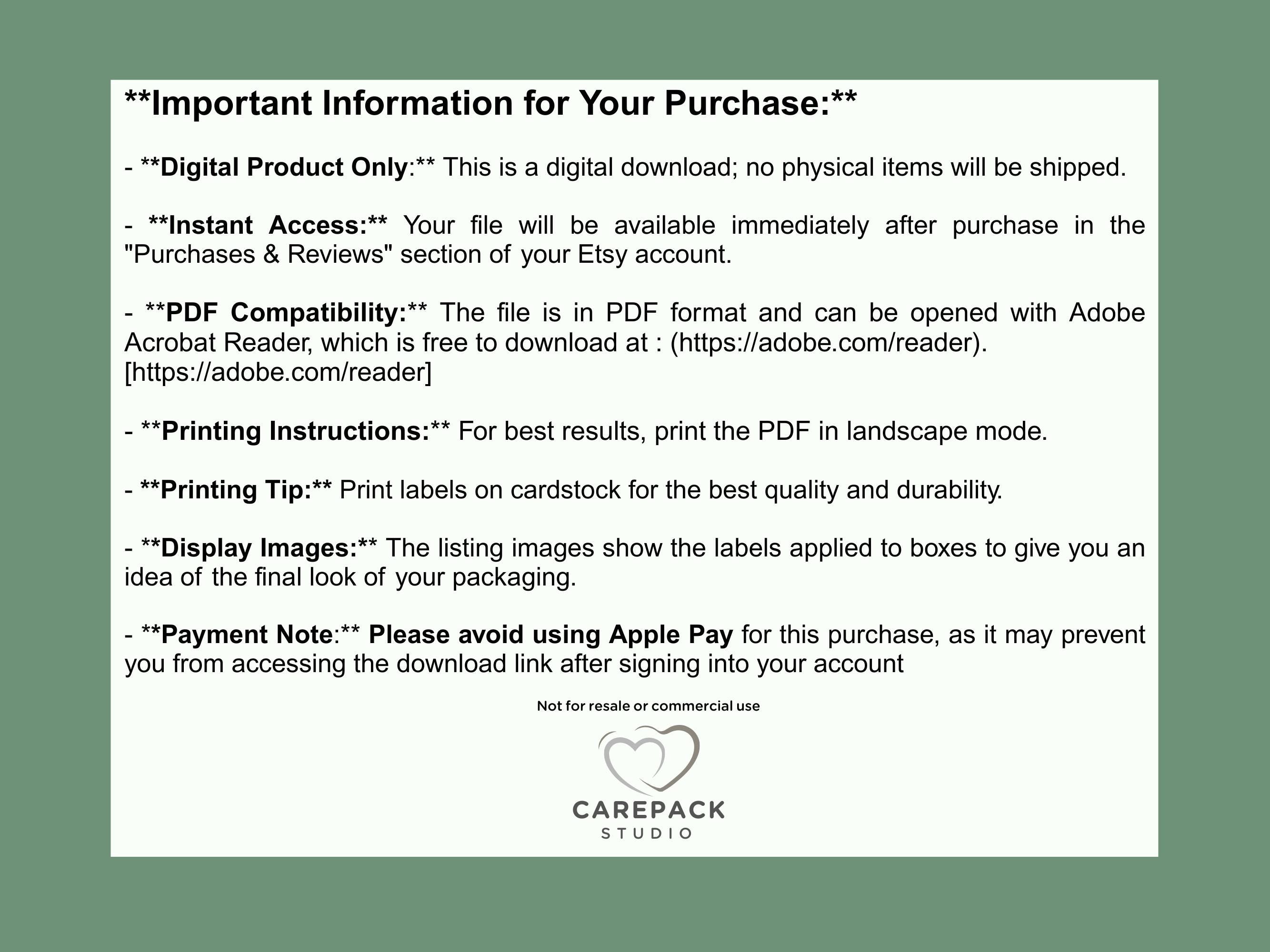 **Important Information for Your Purchase:**

- **Digital Product Only:** This is a digital download; no physical items will be shipped.

- **Instant Access:** Your file will be available immediately after purchase in the "Purchases & Reviews" section of your Etsy account.

- **PDF Compatibility:** The file is in PDF format and can be opened with Adobe Acrobat Reader, which is free to download at : (https://adobe.com/reader). [https://adobe.com/reader]

- **Printing Instructions:** For best results, print the PDF in landscape mode.

- **Printing Tip:** Print labels on cardstock for the best quality and durability.

- **Display Images:** The listing images show the labels applied to boxes to give you an idea of the final look of your packaging.

- **Payment Note:** Please avoid using Apple Pay for this purchase, as it may prevent you from accessing the download link after signing into your account

Not for resale or commercial use

CAREPACK
STUDIO